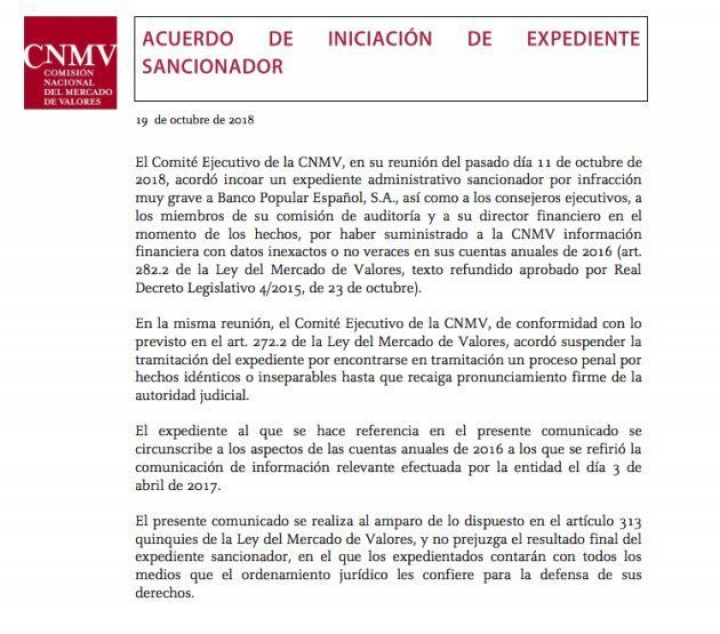 CNMV
COMISIÓN NACIONAL DEL MERCADO DE VALORES

ACUERDO DE INICIACIÓN DE EXPEDIENTE SANCIONADOR

19 de octubre de 2018

El Comité Ejecutivo de la CNMV, en su reunión del pasado día 11 de octubre de 2018, acordó incoar un expediente administrativo sancionador por infracción muy grave a Banco Popular Español, S.A., así como a los consejeros ejecutivos, a los miembros de su comisión de auditoría y a su director financiero en el momento de los hechos, por haber suministrado a la CNMV información financiera con datos inexactos o no veraces en sus cuentas anuales de 2016 (art. 282.2 de la Ley del Mercado de Valores, texto refundido aprobado por Real Decreto Legislativo 4/2015, de 23 de octubre).

En la misma reunión, el Comité Ejecutivo de la CNMV, de conformidad con lo previsto en el art. 272.2 de la Ley del Mercado de Valores, acordó suspender la tramitación del expediente por encontrarse en tramitación un proceso penal por hechos idénticos o inseparables hasta que recaiga pronunciamiento firme de la autoridad judicial.

El expediente al que se hace referencia en el presente comunicado se circunscribe a los aspectos de las cuentas anuales de 2016 a los que se refirió la comunicación de información relevante efectuada por la entidad el día 3 de abril de 2017.

El presente comunicado se realiza al amparo de lo dispuesto en el artículo 313 quinquies de la Ley del Mercado de Valores, y no prejuzga el resultado final del expediente sancionador, en el que los expedientados contarán con todos los medios que el ordenamiento jurídico les confiere para la defensa de sus derechos.